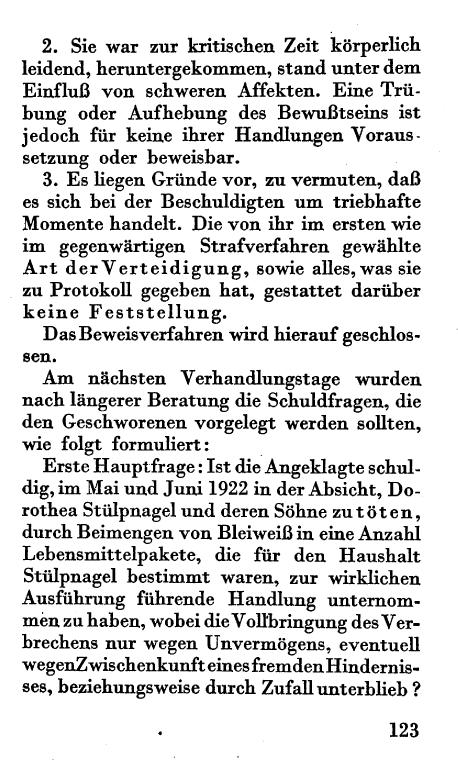 2. Sie war zur kritischen Zeit körperlich leidend, heruntergekommen, stand unter dem Einfluß von schweren Affekten. Eine Trübung oder Aufhebung des Bewußtseins ist jedoch für keine ihrer Handlungen Voraussetzung oder beweisbar.

3. Es liegen Gründe vor, zu vermuten, daß es sich bei der Beschuldigten um triebhafte Momente handelt. Die von ihr im ersten wie im gegenwärtigen Strafverfahren gewählte Art der Verteidigung, sowie alles, was sie zu Protokoll gegeben hat, gestattet darüber keine Feststellung.

Das Beweisverfahren wird hierauf geschlossen.

Am nächsten Verhandlungstage wurden nach längerer Beratung die Schuldfragen, die den Geschworenen vorgelegt werden sollten, wie folgt formuliert:

Erste Hauptfrage: Ist die Angeklagte schuldig, im Mai und Juni 1922 in der Absicht, Dorothea Stülpnagel und deren Söhne zu töten, durch Beimengen von Bleiweiß in eine Anzahl Lebensmittelpakete, die für den Haushalt Stülpnagel bestimmt waren, zur wirklichen Ausführung führende Handlung unternommen zu haben, wobei die Vollbringung des Verbrechens nur wegen Unvermögens, eventuell wegen Zwischenkunft eines fremden Hindernisses, beziehungsweise durch Zufall unterblieb?

123